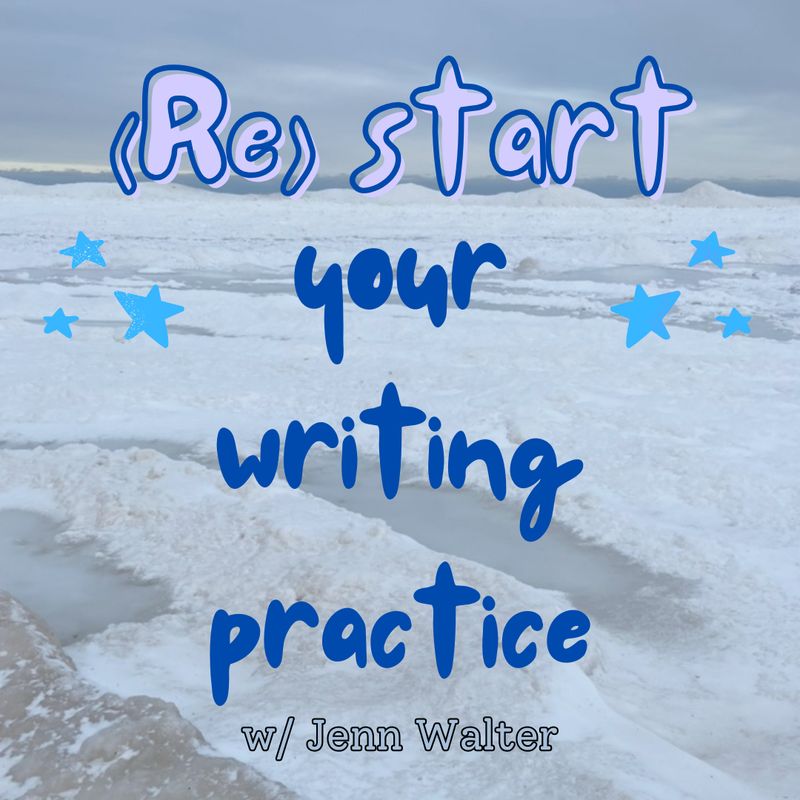 (Re) start your writing practice

w/ Jenn Walter